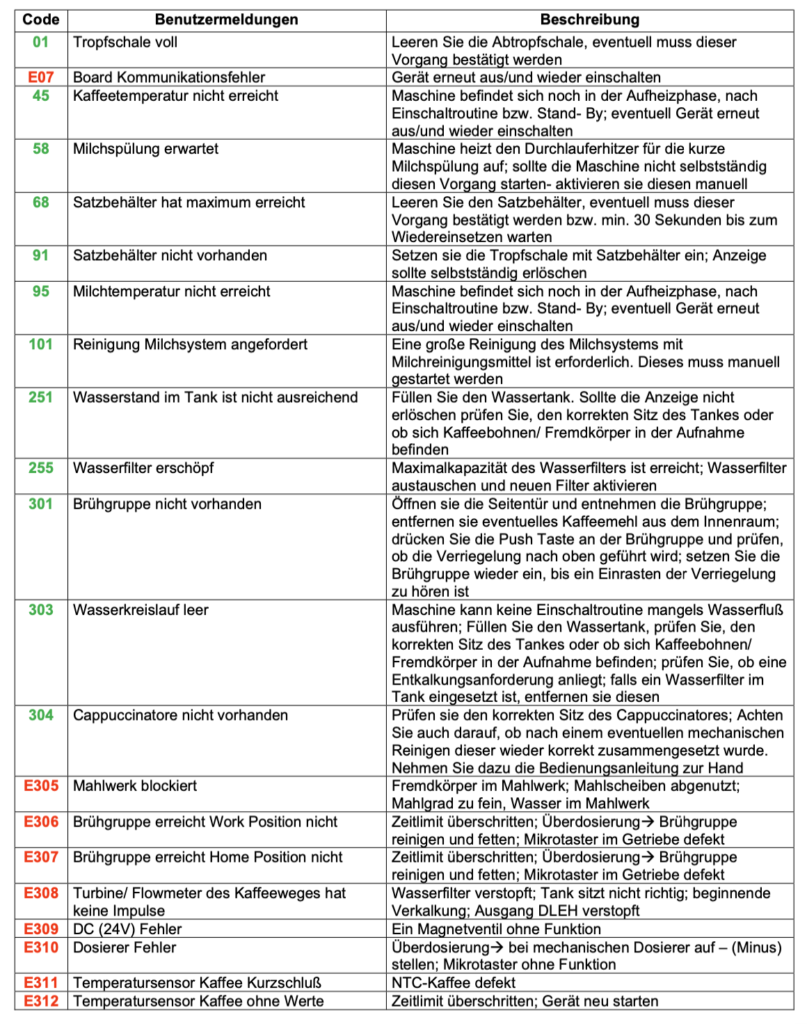 | Code | Benutzermeldungen | Beschreibung |
|---|---|---|
| 01 | Tropfschale voll | Leeren Sie die Abtropfschale, eventuell muss dieser Vorgang bestätigt werden |
| E07 | Board Kommunikationsfehler | Gerät erneut aus/und wieder einschalten |
| 45 | Kaffeetemperatur nicht erreicht | Maschine befindet sich noch in der Aufheizphase, nach Einschaltroutine bzw. Stand- By; eventuell Gerät erneut aus/und wieder einschalten |
| 58 | Milchspülung erwartet | Maschine heizt den Durchlauferhitzer für die kurze Milchspülung auf; sollte die Maschine nicht selbstständig diesen Vorgang starten- aktivieren sie diesen manuell |
| 68 | Satzbehälter hat maximum erreicht | Leeren Sie den Satzbehälter, eventuell muss dieser Vorgang bestätigt werden bzw. min. 30 Sekunden bis zum Wiedereinsetzen warten |
| 91 | Satzbehälter nicht vorhanden | Setzen sie die Tropfschale mit Satzbehälter ein; Anzeige sollte selbstständig erlöschen |
| 95 | Milchtemperatur nicht erreicht | Maschine befindet sich noch in der Aufheizphase, nach Einschaltroutine bzw. Stand- By; eventuell Gerät erneut aus/und wieder einschalten |
| 101 | Reinigung Milchsystem angefordert | Eine große Reinigung des Milchsystems mit Milchreinigungsmittel ist erforderlich. Dieses muss manuell gestartet werden |
| 251 | Wasserstand im Tank ist nicht ausreichend | Füllen Sie den Wassertank. Sollte die Anzeige nicht erlöschen prüfen Sie, den korrekten Sitz des Tankes oder ob sich Kaffeebohnen/ Fremdkörper in der Aufnahme befinden |
| 255 | Wasserfilter erschöpf | Maximalkapazität des Wasserfilters ist erreicht; Wasserfilter austauschen und neuen Filter aktivieren |
| 301 | Brühgruppe nicht vorhanden | Öffnen sie die Seitentür und entnehmen die Brühgruppe; entfernen sie eventuelles Kaffeemehl aus dem Innenraum; drücken Sie die Push Taste an der Brühgruppe und prüfen, ob die Verriegelung nach oben geführt wird; setzen Sie die Brühgruppe wieder ein, bis ein Einrasten der Verriegelung zu hören ist |
| 303 | Wasserkreislauf leer | Maschine kann keine Einschaltroutine mangels Wasserfluß ausführen; Füllen Sie den Wassertank, prüfen Sie, den korrekten Sitz des Tankes oder ob sich Kaffeebohnen/ Fremdkörper in der Aufnahme befinden; prüfen Sie, ob eine Entkalkungsanforderung anliegt; falls ein Wasserfilter im Tank eingesetzt ist, entfernen sie diesen |
| 304 | Cappuccinatore nicht vorhanden | Prüfen sie den korrekten Sitz des Cappuccinatores; Achten Sie auch darauf, ob nach einem eventuellen mechanischen Reinigen dieser wieder korrekt zusammengesetzt wurde. Nehmen Sie dazu die Bedienungsanleitung zur Hand |
| E305 | Mahlwerk blockiert | Fremdkörper im Mahlwerk; Mahlscheiben abgenutzt; Mahlgrad zu fein, Wasser im Mahlwerk |
| E306 | Brühgruppe erreicht Work Position nicht | Zeitlimit überschritten; Überdosierung→ Brühgruppe reinigen und fetten; Mikrotaster im Getriebe defekt |
| E307 | Brühgruppe erreicht Home Position nicht | Zeitlimit überschritten; Überdosierung→ Brühgruppe reinigen und fetten; Mikrotaster im Getriebe defekt |
| E308 | Turbine/ Flowmeter des Kaffeeweges hat keine Impulse | Wasserfilter verstopft; Tank sitzt nicht richtig; beginnende Verkalkung; Ausgang DLEH verstopft |
| E309 | DC (24V) Fehler | Ein Magnetventil ohne Funktion |
| E310 | Dosierer Fehler | Überdosierung→ bei mechanischen Dosierer auf – (Minus) stellen; Mikrotaster ohne Funktion |
| E311 | Temperatursensor Kaffee Kurzschluß | NTC-Kaffee defekt |
| E312 | Temperatursensor Kaffee ohne Werte | Zeitlimit überschritten; Gerät neu starten |